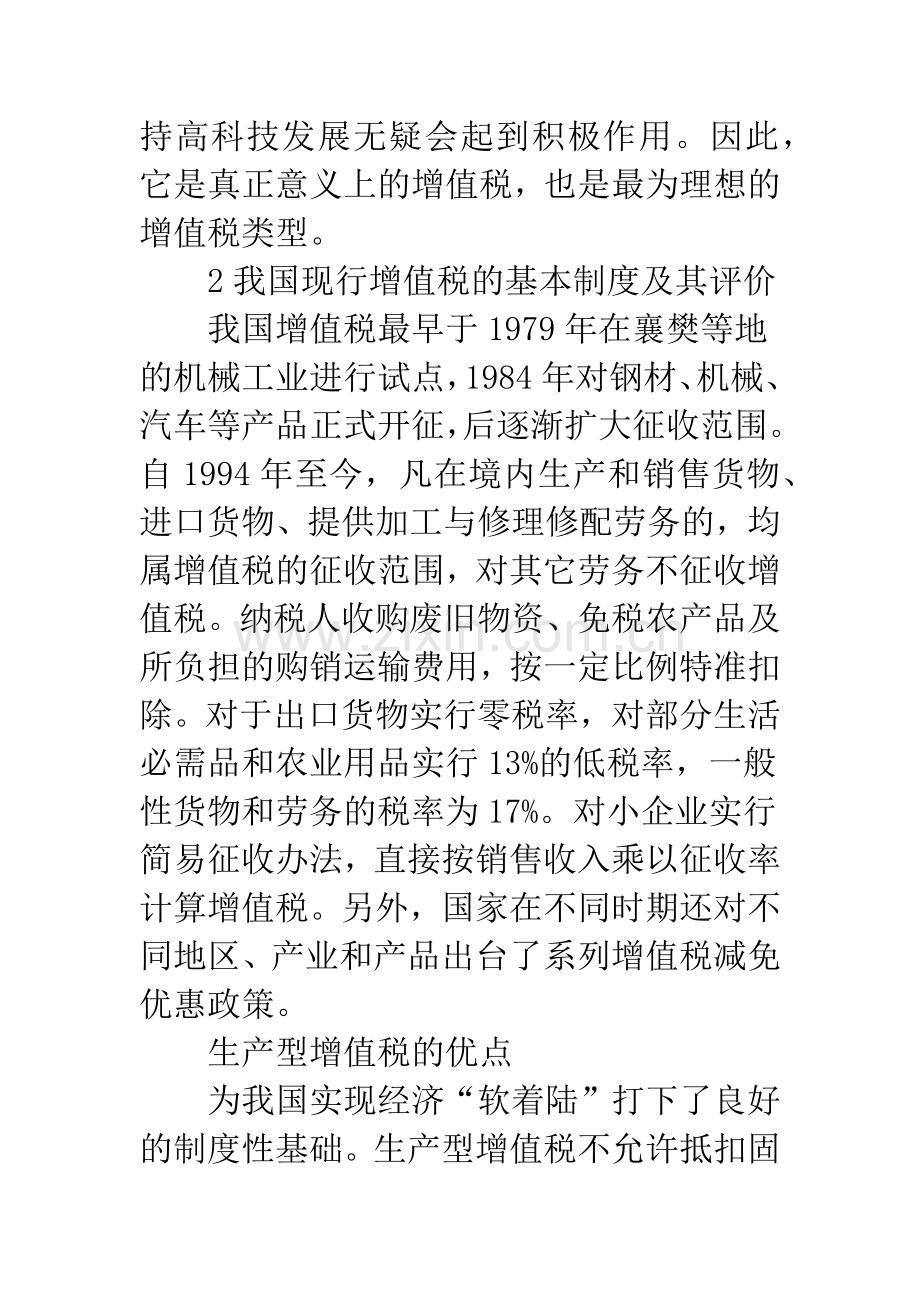 持高科技发展无疑会起到积极作用。因此，它是真正意义上的增值税，也是最为理想的增值税类型。

2我国现行增值税的基本制度及其评价

我国增值税最早于1979年在襄樊等地的机械工业进行试点，1984年对钢材、机械、汽车等产品正式开征，后逐渐扩大征收范围。自1994年至今，凡在境内生产和销售货物、进口货物、提供加工与修理修配劳务的，均属增值税的征收范围，对其它劳务不征收增值税。纳税人收购废旧物资、免税农产品及所负担的购销运输费用，按一定比例特准扣除。对于出口货物实行零税率，对部分生活必需品和农业用品实行13%的低税率，一般性货物和劳务的税率为17%。对小企业实行简易征收办法，直接按销售收入乘以征收率计算增值税。另外，国家在不同时期还对不同地区、产业和产品出台了系列增值税减免优惠政策。

生产型增值税的优点

为我国实现经济“软着陆”打下了良好的制度性基础。生产型增值税不允许抵扣固

www.zixin.com.cn